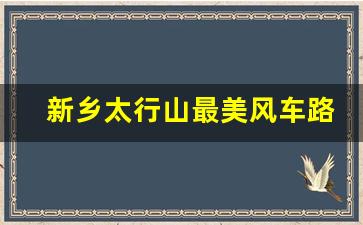 新乡太行山最美风车路